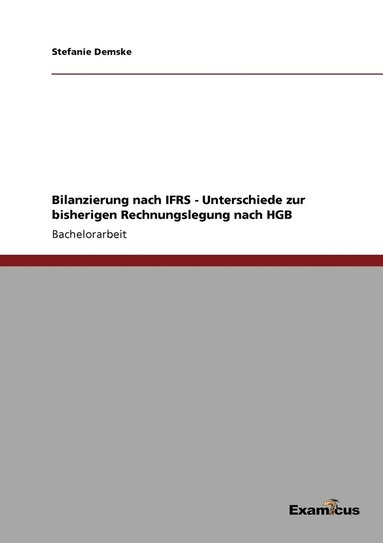 Stefanie Demske

Bilanzierung nach IFRS - Unterschiede zur bisherigen Rechnungslegung nach HGB

Bachelorarbeit

Examicus